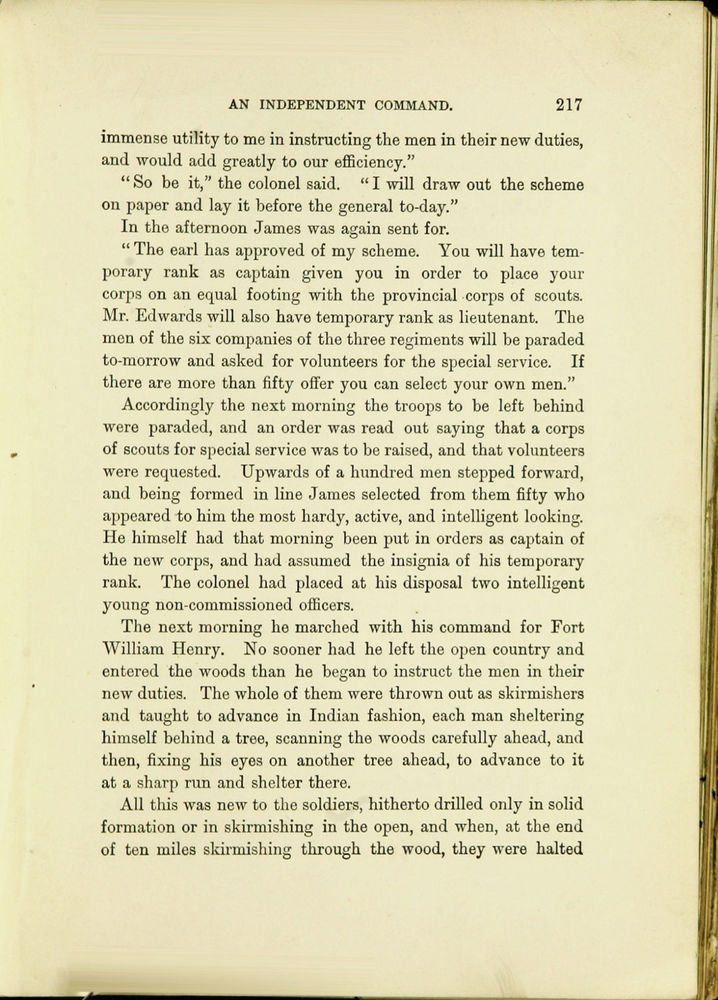 AN INDEPENDENT COMMAND. 217

immense utility to me in instructing the men in their new duties, and would add greatly to our efficiency."

"So be it," the colonel said. "I will draw out the scheme on paper and lay it before the general to-day."

In the afternoon James was again sent for.

"The earl has approved of my scheme. You will have temporary rank as captain given you in order to place your corps on an equal footing with the provincial corps of scouts. Mr. Edwards will also have temporary rank as lieutenant. The men of the six companies of the three regiments will be paraded to-morrow and asked for volunteers for the special service. If there are more than fifty offer you can select your own men."

Accordingly the next morning the troops to be left behind were paraded, and an order was read out saying that a corps of scouts for special service was to be raised, and that volunteers were requested. Upwards of a hundred men stepped forward, and being formed in line James selected from them fifty who appeared to him the most hardy, active, and intelligent looking. He himself had that morning been put in orders as captain of the new corps, and had assumed the insignia of his temporary rank. The colonel had placed at his disposal two intelligent young non-commissioned officers.

The next morning he marched with his command for Fort William Henry. No sooner had he left the open country and entered the woods than he began to instruct the men in their new duties. The whole of them were thrown out as skirmishers and taught to advance in Indian fashion, each man sheltering himself behind a tree, scanning the woods carefully ahead, and then, fixing his eyes on another tree ahead, to advance to it at a sharp run and shelter there.

All this was new to the soldiers, hitherto drilled only in solid formation or in skirmishing in the open, and when, at the end of ten miles skirmishing through the wood, they were halted